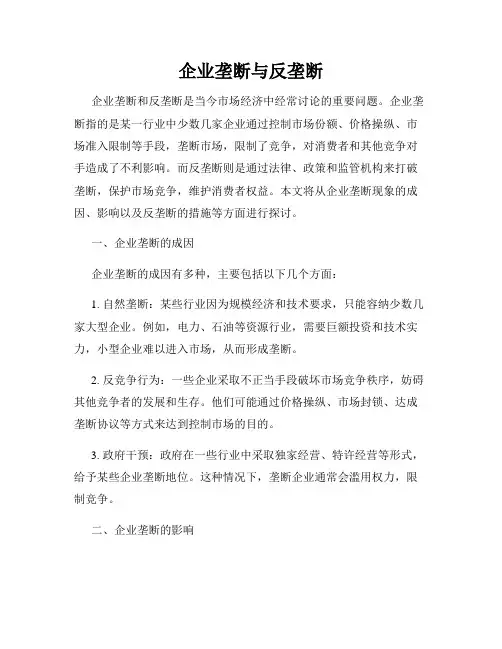 企业垄断与反垄断

企业垄断和反垄断是当今市场经济中经常讨论的重要问题。企业垄断指的是某一行业中少数几家企业通过控制市场份额、价格操纵、市场准入限制等手段，垄断市场，限制了竞争，对消费者和其他竞争对手造成了不利影响。而反垄断则是通过法律、政策和监管机构来打破垄断，保护市场竞争，维护消费者权益。本文将从企业垄断现象的成因、影响以及反垄断的措施等方面进行探讨。

一、企业垄断的成因

企业垄断的成因有多种，主要包括以下几个方面：

1. 自然垄断：某些行业因为规模经济和技术要求，只能容纳少数几家大型企业。例如，电力、石油等资源行业，需要巨额投资和技术实力，小型企业难以进入市场，从而形成垄断。

2. 反竞争行为：一些企业采取不正当手段破坏市场竞争秩序，妨碍其他竞争者的发展和生存。他们可能通过价格操纵、市场封锁、达成垄断协议等方式来达到控制市场的目的。

3. 政府干预：政府在一些行业中采取独家经营、特许经营等形式，给予某些企业垄断地位。这种情况下，垄断企业通常会滥用权力，限制竞争。

二、企业垄断的影响